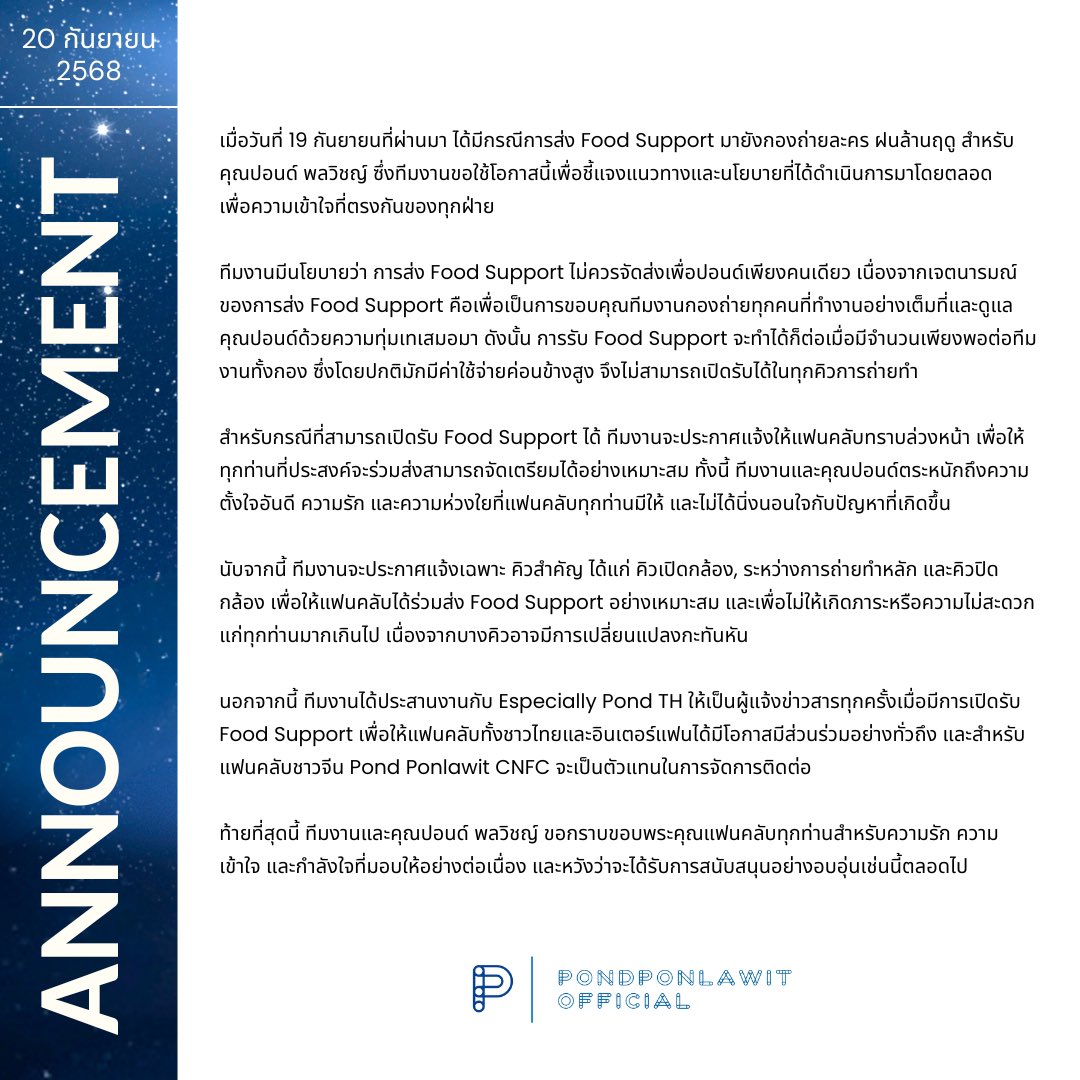 20 กันยายน 2568

ANNOUNCEMENT

เมื่อวันที่ 19 กันยายนที่ผ่านมา ได้มีกรณีการส่ง Food Support มายังกองถ่ายละคร ฝนล้านฤดู สำหรับคุณปอนด์ พลวิชญ์ ซึ่งทีมงานขอใช้โอกาสนี้เพื่อชี้แจงแนวทางและนโยบายที่ได้ดำเนินการมาโดยตลอด เพื่อความเข้าใจที่ตรงกันของทุกฝ่าย

ทีมงานมีนโยบายว่า การส่ง Food Support ไม่ควรจัดส่งเพื่อปอนด์เพียงคนเดียว เนื่องจากเจตนารมณ์ของการส่ง Food Support คือเพื่อเป็นการขอบคุณทีมงานกองถ่ายทุกคนที่ทำงานอย่างเต็มที่และดูแลคุณปอนด์ด้วยความทุ่มเทเสมอมา ดังนั้น การรับ Food Support จะทำได้ก็ต่อเมื่อมีจำนวนเพียงพอต่อทีมงานทั้งกอง ซึ่งโดยปกติมักมีค่าใช้จ่ายค่อนข้างสูง จึงไม่สามารถเปิดรับได้ในทุกคิวการถ่ายทำ

สำหรับกรณีที่สามารถเปิดรับ Food Support ได้ ทีมงานจะประกาศแจ้งให้แฟนคลับทราบล่วงหน้า เพื่อให้ทุกท่านที่ประสงค์จะร่วมส่งสามารถจัดเตรียมได้อย่างเหมาะสม ทั้งนี้ ทีมงานและคุณปอนด์ตระหนักถึงความตั้งใจอันดี ความรัก และความห่วงใยที่แฟนคลับทุกท่านมีให้ และไม่ได้นิ่งนอนใจกับปัญหาที่เกิดขึ้น

นับจากนี้ ทีมงานจะประกาศแจ้งเฉพาะ คิวสำคัญ ได้แก่ คิวเปิดกล้อง, ระหว่างการถ่ายทำหลัก และคิวปิดกล้อง เพื่อให้แฟนคลับได้ร่วมส่ง Food Support อย่างเหมาะสม และเพื่อไม่ให้เกิดภาระหรือความไม่สะดวกแก่ทุกท่านมากเกินไป เนื่องจากบางคิวอาจมีการเปลี่ยนแปลงกะทันหัน

นอกจากนี้ ทีมงานได้ประสานงานกับ Especially Pond TH ให้เป็นผู้แจ้งข่าวสารทุกครั้งเมื่อมีการเปิดรับ Food Support เพื่อให้แฟนคลับทั้งชาวไทยและอินเตอร์แฟนได้มีโอกาสมีส่วนร่วมอย่างทั่วถึง และสำหรับแฟนคลับชาวจีน Pond Ponlawit CNFC จะเป็นตัวแทนในการจัดการติดต่อ

ท้ายที่สุดนี้ ทีมงานและคุณปอนด์ พลวิชญ์ ขอกราบขอบพระคุณแฟนคลับทุกท่านสำหรับความรัก ความเข้าใจ และกำลังใจที่มอบให้อย่างต่อเนื่อง และหวังว่าจะได้รับการสนับสนุนอย่างอบอุ่นเช่นนี้ตลอดไป

PONDPONLAWIT OFFICIAL